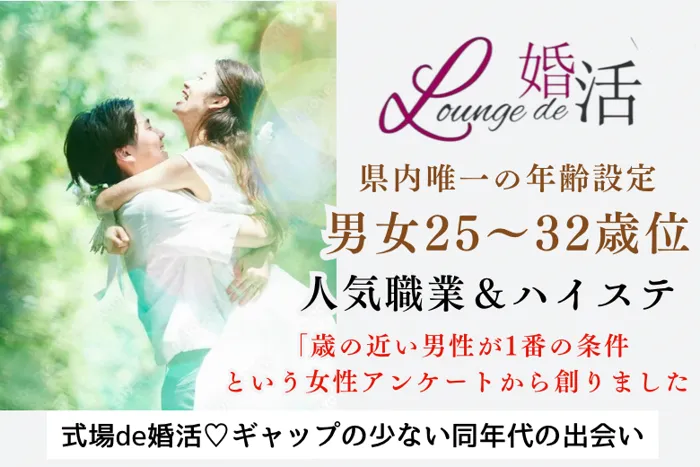 Lounge de 婚活

県内唯一の年齢設定
男女25～32歳位
人気職業＆ハイステ

「歳の近い男性が1番の条件
という女性アンケートから創りました

式場de婚活♡ギャップの少ない同年代の出会い